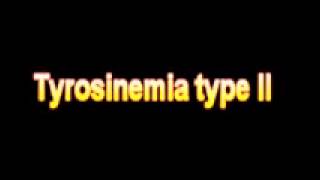 Tyrosinemia type II